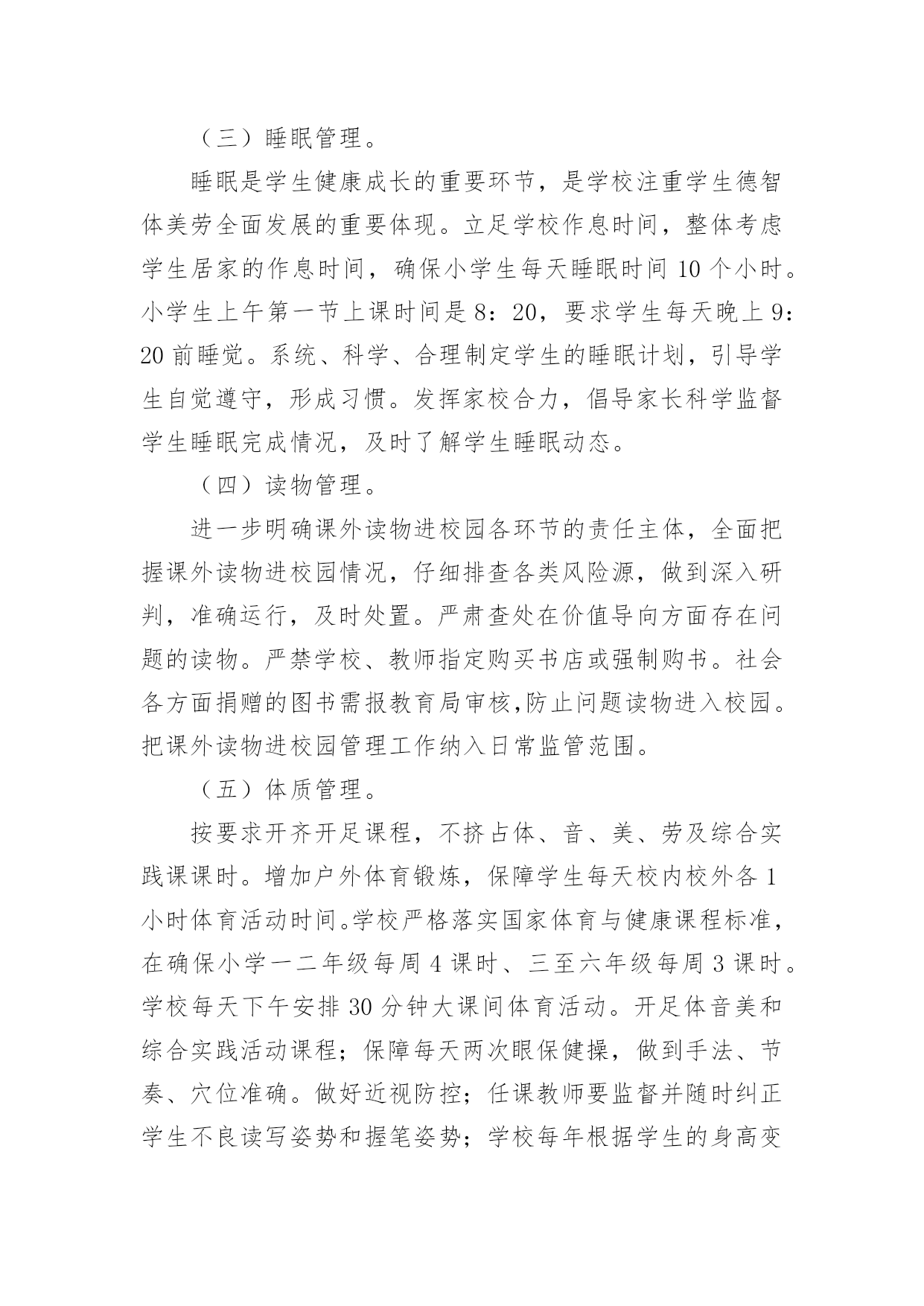 （三）睡眠管理。

睡眠是学生健康成长的重要环节，是学校注重学生德智体美劳全面发展的重要体现。立足学校作息时间，整体考虑学生居家的作息时间，确保小学生每天睡眠时间 10 个小时。小学生上午第一节上课时间是 8：20，要求学生每天晚上 9：20 前睡觉。系统、科学、合理制定学生的睡眠计划，引导学生自觉遵守，形成习惯。发挥家校合力，倡导家长科学监督学生睡眠完成情况，及时了解学生睡眠动态。

（四）读物管理。

进一步明确课外读物进校园各环节的责任主体，全面把握课外读物进校园情况，仔细排查各类风险源，做到深入研判，准确运行，及时处置。严肃查处在价值导向方面存在问题的读物。严禁学校、教师指定购买书店或强制购书。社会各方面捐赠的图书需报教育局审核,防止问题读物进入校园。把课外读物进校园管理工作纳入日常监管范围。

（五）体质管理。

按要求开齐开足课程，不挤占体、音、美、劳及综合实践课课时。增加户外体育锻炼，保障学生每天校内校外各 1 小时体育活动时间。学校严格落实国家体育与健康课程标准，在确保小学一二年级每周 4 课时、三至六年级每周 3 课时。学校每天下午安排 30 分钟大课间体育活动。开足体音美和综合实践活动课程；保障每天两次眼保健操，做到手法、节奏、穴位准确。做好近视防控；任课教师要监督并随时纠正学生不良读写姿势和握笔姿势；学校每年根据学生的身高变